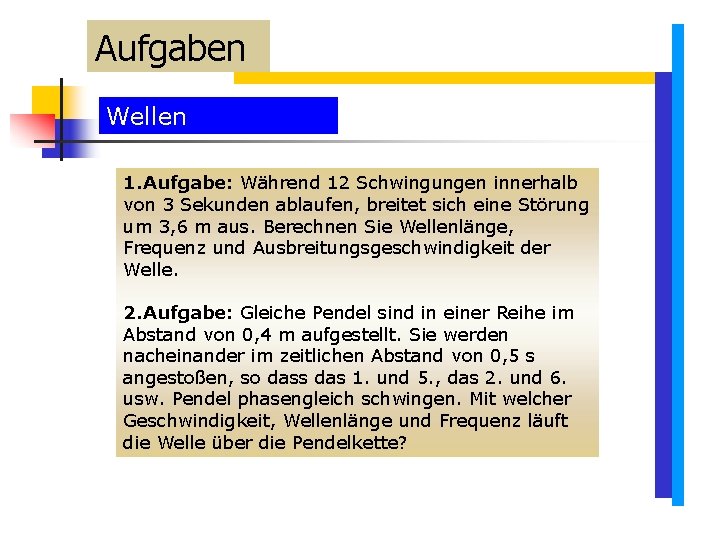 Aufgaben

Wellen

1.Aufgabe: Während 12 Schwingungen innerhalb von 3 Sekunden ablaufen, breitet sich eine Störung um 3,6 m aus. Berechnen Sie Wellenlänge, Frequenz und Ausbreitungsgeschwindigkeit der Welle.

2.Aufgabe: Gleiche Pendel sind in einer Reihe im Abstand von 0,4 m aufgestellt. Sie werden nacheinander im zeitlichen Abstand von 0,5 s angestoßen, so dass das 1. und 5., das 2. und 6. usw. Pendel phasengleich schwingen. Mit welcher Geschwindigkeit, Wellenlänge und Frequenz läuft die Welle über die Pendelkette?